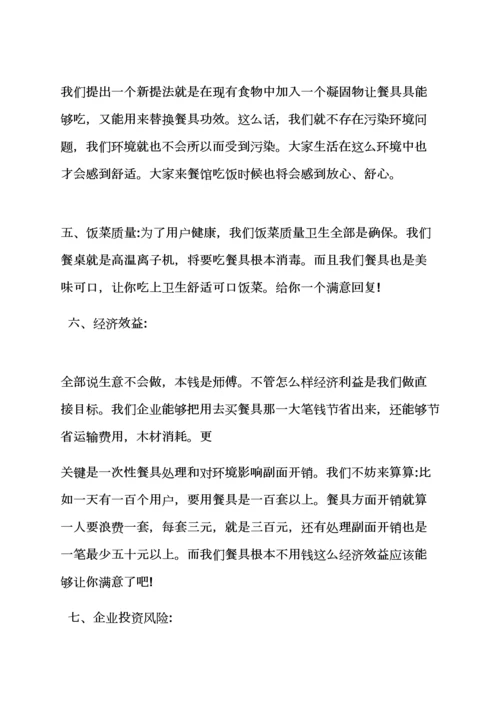 我们提出一个新提法就是在现有食物中加入一个凝固物让餐具具能够吃，又能用来替换餐具功效。这么话，我们就不存在污染环境问题，我们环境就也不会所以而受到污染。大家生活在这么环境中也才会感到舒适。大家来餐馆吃饭时候也将会感到放心、舒心。

五、饭菜质量:为了用户健康，我们饭菜质量卫生全部是确保。我们餐桌就是高温离子机，将要吃餐具根本消毒。而且我们餐具也是美味可口，让你吃上卫生舒适可口饭菜。给你一个满意回复!

六、经济效益:

全部说生意不会做，本钱是师傅。不管怎么样经济利益是我们做直接目标。我们企业能够把用去买餐具那一大笔钱节省出来，还能够节省运输费用，木材消耗。更

关键是一次性餐具处理和对环境影响副面开销。我们不妨来算算:比如一天有一百个用户，要用餐具是一百套以上。餐具方面开销就算一人要浪费一套，每套三元，就是三百元，还有处理副面开销也是一笔最少五十元以上。而我们餐具根本不用钱这么经济效益应该能够让你满意了吧!

七、企业投资风险: